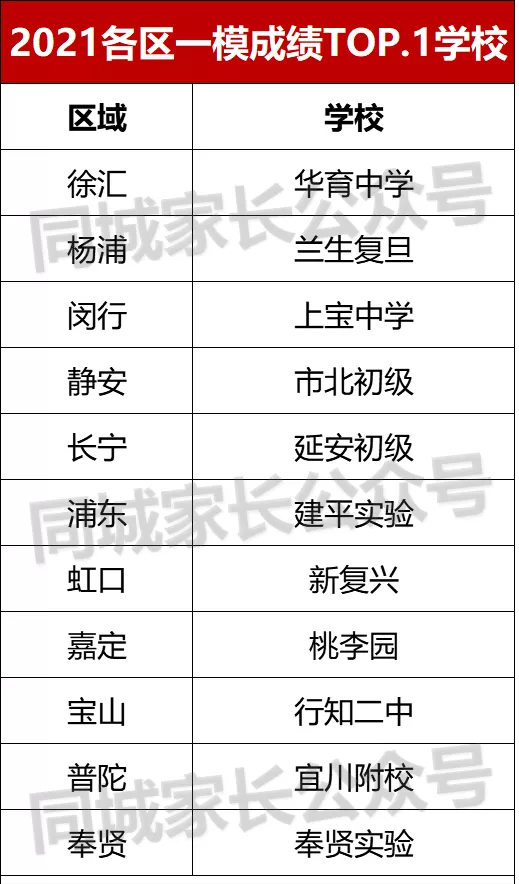 2021各区一模成绩TOP.1学校

| 区域 | 学校 |
|---|---|
| 徐汇 | 华育中学 |
| 杨浦 | 兰生复旦 |
| 闵行 | 上宝中学 |
| 静安 | 市北初级 |
| 长宁 | 延安初级 |
| 浦东 | 建平实验 |
| 虹口 | 新复兴 |
| 嘉定 | 桃李园 |
| 宝山 | 行知二中 |
| 普陀 | 宜川附校 |
| 奉贤 | 奉贤实验 |

同城家长公众号
同城家长公众号
同城家长公众号